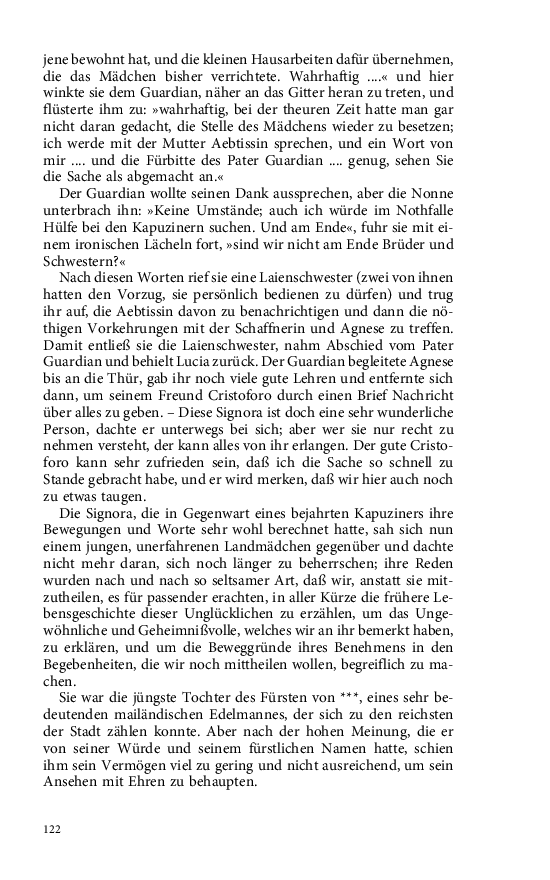 jene bewohnt hat, und die kleinen Hausarbeiten dafür übernehmen, die das Mädchen bisher verrichtete. Wahrhaftig ....« und hier winkte sie dem Guardian, näher an das Gitter heran zu treten, und flüsterte ihm zu: »wahrhaftig, bei der theuren Zeit hatte man gar nicht daran gedacht, die Stelle des Mädchens wieder zu besetzen; ich werde mit der Mutter Aebtissin sprechen, und ein Wort von mir .... und die Fürbitte des Pater Guardian .... genug, sehen Sie die Sache als abgemacht an.«

Der Guardian wollte seinen Dank aussprechen, aber die Nonne unterbrach ihn: »Keine Umstände; auch ich würde im Nothfalle Hülfe bei den Kapuzinern suchen. Und am Ende«, fuhr sie mit einem ironischen Lächeln fort, »sind wir nicht am Ende Brüder und Schwestern?«

Nach diesen Worten rief sie eine Laienschwester (zwei von ihnen hatten den Vorzug, sie persönlich bedienen zu dürfen) und trug ihr auf, die Aebtissin davon zu benachrichtigen und dann die nöthigen Vorkehrungen mit der Schaffnerin und Agnese zu treffen. Damit entließ sie die Laienschwester, nahm Abschied vom Pater Guardian und behielt Lucia zurück. Der Guardian begleitete Agnese bis an die Thür, gab ihr noch viele gute Lehren und entfernte sich dann, um seinem Freund Cristoforo durch einen Brief Nachricht über alles zu geben. – Diese Signora ist doch eine sehr wunderliche Person, dachte er unterwegs bei sich; aber wer sie nur recht zu nehmen versteht, der kann alles von ihr erlangen. Der gute Cristoforo kann sehr zufrieden sein, daß ich die Sache so schnell zu Stande gebracht habe, und er wird merken, daß wir hier auch noch zu etwas taugen.

Die Signora, die in Gegenwart eines bejahrten Kapuziners ihre Bewegungen und Worte sehr wohl berechnet hatte, sah sich nun einem jungen, unerfahrenen Landmädchen gegenüber und dachte nicht mehr daran, sich noch länger zu beherrschen; ihre Reden wurden nach und nach so seltsamer Art, daß wir, anstatt sie mitzutheilen, es für passender erachten, in aller Kürze die frühere Lebensgeschichte dieser Unglücklichen zu erzählen, um das Ungewöhnliche und Geheimnißvolle, welches wir an ihr bemerkt haben, zu erklären, und um die Beweggründe ihres Benehmens in den Begebenheiten, die wir noch mittheilen wollen, begreiflich zu machen.

Sie war die jüngste Tochter des Fürsten von ***, eines sehr bedeutenden mailändischen Edelmannes, der sich zu den reichsten der Stadt zählen konnte. Aber nach der hohen Meinung, die er von seiner Würde und seinem fürstlichen Namen hatte, schien ihm sein Vermögen viel zu gering und nicht ausreichend, um sein Ansehen mit Ehren zu behaupten.

122